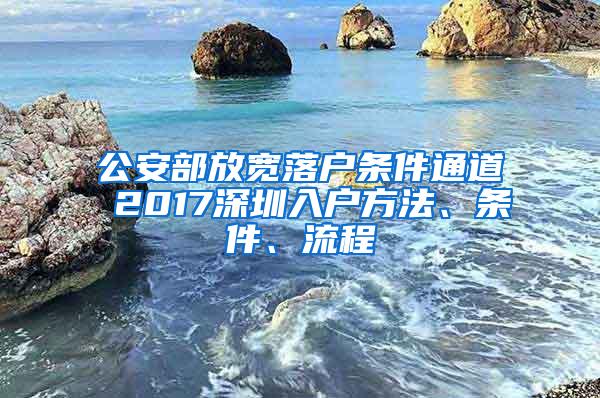 公安部放宽落户条件通道 2017深圳入户方法、条件、流程